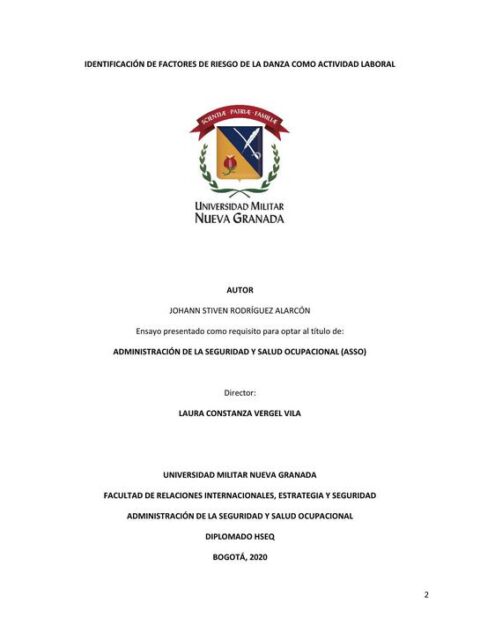 IDENTIFICACIÓN DE FACTORES DE RIESGO DE LA DANZA COMO ACTIVIDAD LABORAL

SCIENTIÆ · PATRIÆ · FAMILIÆ

UNIVERSIDAD MILITAR
NUEVA GRANADA

AUTOR

JOHANN STIVEN RODRÍGUEZ ALARCÓN

Ensayo presentado como requisito para optar al título de:

ADMINISTRACIÓN DE LA SEGURIDAD Y SALUD OCUPACIONAL (ASSO)

Director:

LAURA CONSTANZA VERGEL VILA

UNIVERSIDAD MILITAR NUEVA GRANADA

FACULTAD DE RELACIONES INTERNACIONALES, ESTRATEGIA Y SEGURIDAD

ADMINISTRACIÓN DE LA SEGURIDAD Y SALUD OCUPACIONAL

DIPLOMADO HSEQ

BOGOTÁ, 2020

2